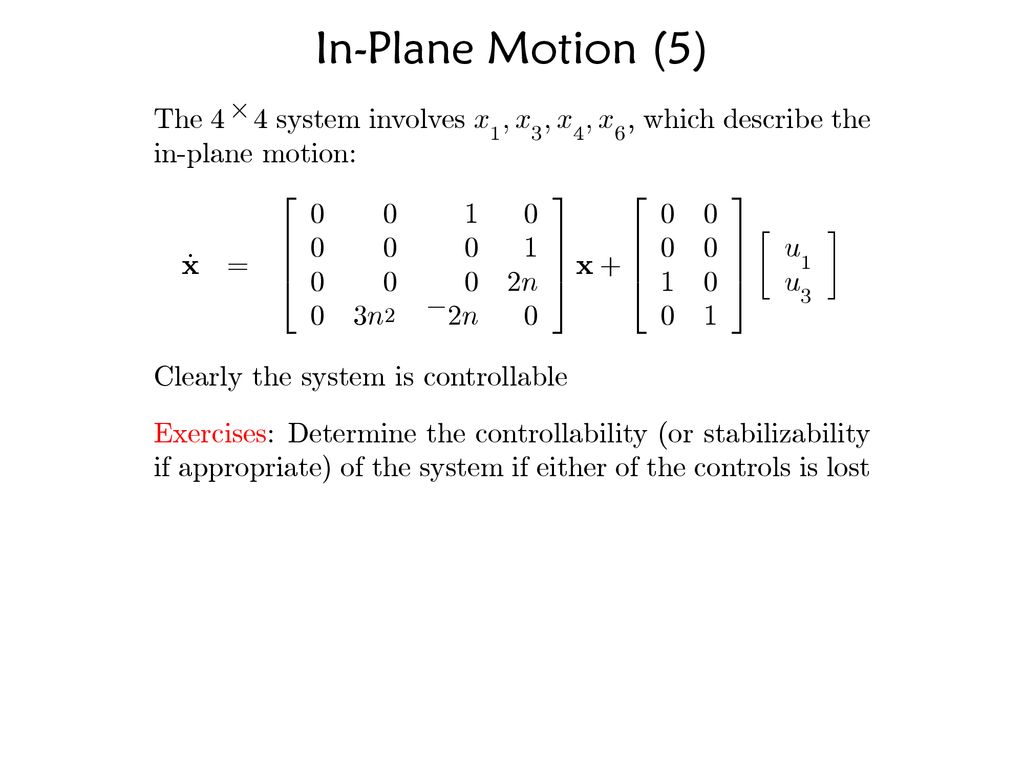 In-Plane Motion (5)

The $4 \times 4$ system involves $x_1, x_3, x_4, x_6$, which describe the in-plane motion:

$$\dot{\mathbf{x}} = \begin{bmatrix} 0 & 0 & 1 & 0 \\ 0 & 0 & 0 & 1 \\ 0 & 0 & 0 & 2n \\ 0 & 3n^2 & -2n & 0 \end{bmatrix} \mathbf{x} + \begin{bmatrix} 0 & 0 \\ 0 & 0 \\ 1 & 0 \\ 0 & 1 \end{bmatrix} \begin{bmatrix} u_1 \\ u_3 \end{bmatrix}$$

Clearly the system is controllable

Exercises: Determine the controllability (or stabilizability if appropriate) of the system if either of the controls is lost